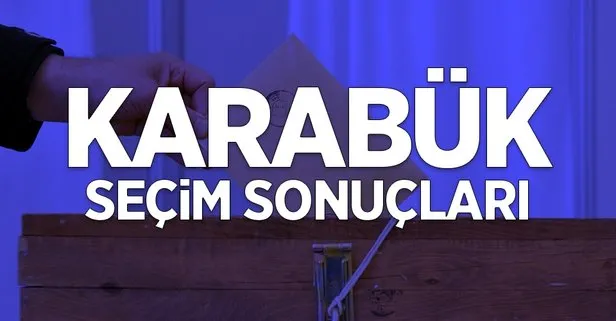 KARABÜK
SEÇİM SONUÇLARI